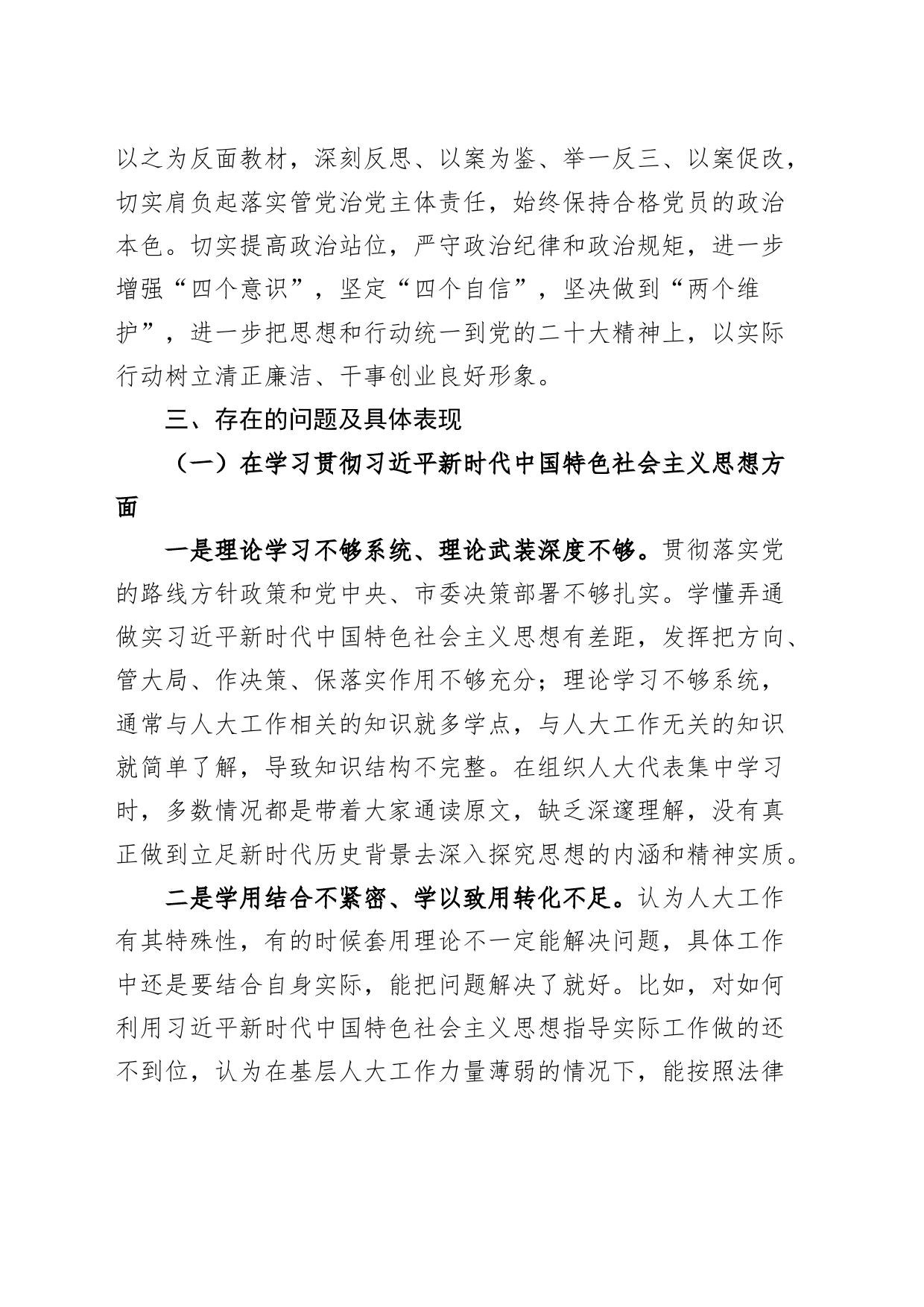 以之为反面教材，深刻反思、以案为鉴、举一反三、以案促改，切实肩负起落实管党治党主体责任，始终保持合格党员的政治本色。切实提高政治站位，严守政治纪律和政治规矩，进一步增强“四个意识”，坚定“四个自信”，坚决做到“两个维护”，进一步把思想和行动统一到党的二十大精神上，以实际行动树立清正廉洁、干事创业良好形象。

三、存在的问题及具体表现

（一）在学习贯彻习近平新时代中国特色社会主义思想方面

一是理论学习不够系统、理论武装深度不够。贯彻落实党的路线方针政策和党中央、市委决策部署不够扎实。学懂弄通做实习近平新时代中国特色社会主义思想有差距，发挥把方向、管大局、作决策、保落实作用不够充分；理论学习不够系统，通常与人大工作相关的知识就多学点，与人大工作无关的知识就简单了解，导致知识结构不完整。在组织人大代表集中学习时，多数情况都是带着大家通读原文，缺乏深邃理解，没有真正做到立足新时代历史背景去深入探究思想的内涵和精神实质。

二是学用结合不紧密、学以致用转化不足。认为人大工作有其特殊性，有的时候套用理论不一定能解决问题，具体工作中还是要结合自身实际，能把问题解决了就好。比如，对如何利用习近平新时代中国特色社会主义思想指导实际工作做的还不到位，认为在基层人大工作力量薄弱的情况下，能按照法律